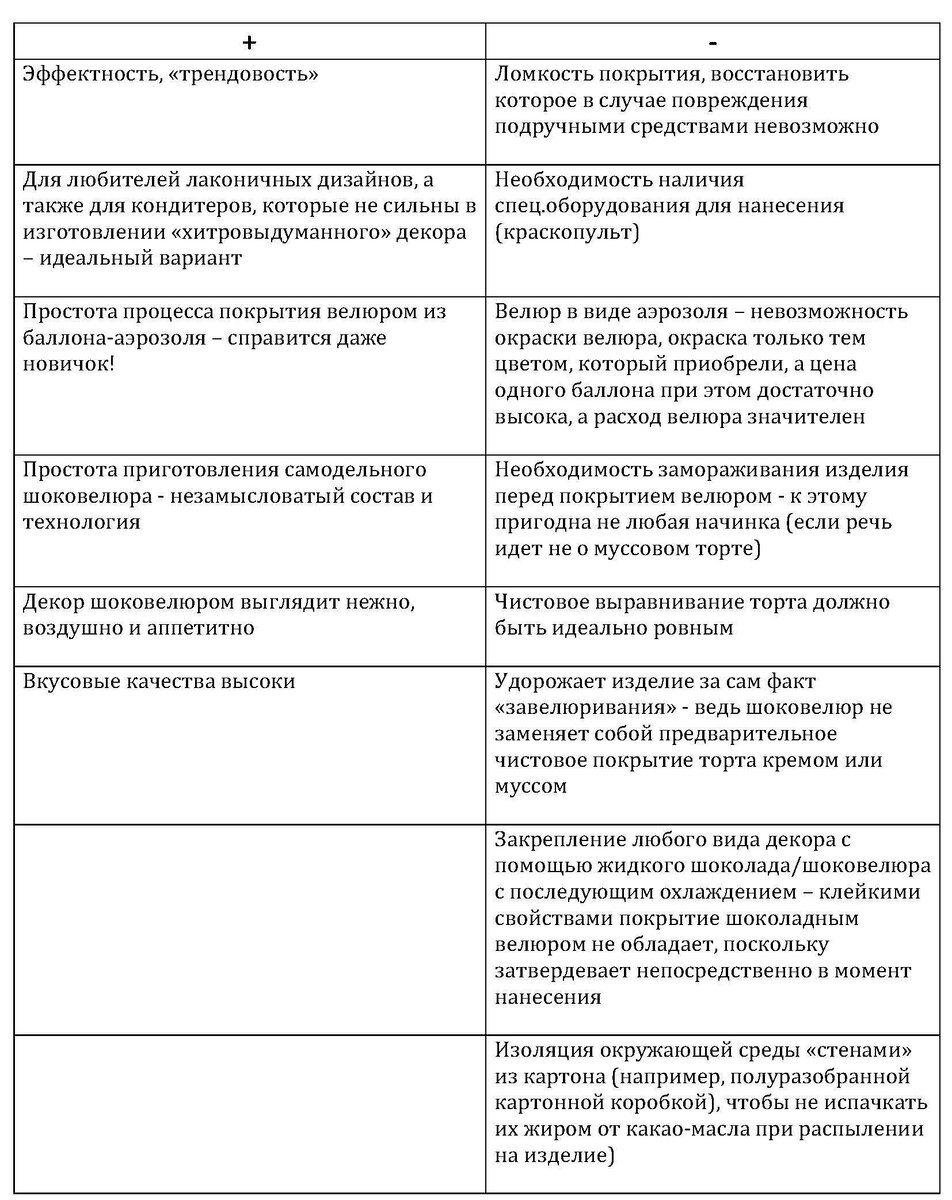 | + | - |
|---|---|
| Эффектность, «трендовость» | Ломкость покрытия, восстановить которое в случае повреждения подручными средствами невозможно |
| Для любителей лаконичных дизайнов, а также для кондитеров, которые не сильны в изготовлении «хитровыдуманного» декора – идеальный вариант | Необходимость наличия спец.оборудования для нанесения (краскопульт) |
| Простота процесса покрытия велюром из баллона-аэрозоля – справится даже новичок! | Велюр в виде аэрозоля – невозможность окраски велюра, окраска только тем цветом, который приобрели, а цена одного баллона при этом достаточно высока, а расход велюра значителен |
| Простота приготовления самодельного шоковелюра - незамысловатый состав и технология | Необходимость замораживания изделия перед покрытием велюром - к этому пригодна не любая начинка (если речь идет не о муссовом торте) |
| Декор шоковелюром выглядит нежно, воздушно и аппетитно | Чистовое выравнивание торта должно быть идеально ровным |
| Вкусовые качества высоки | Удорожает изделие за сам факт «завелюривания» - ведь шоковелюр не заменяет собой предварительное чистовое покрытие торта кремом или муссом |
| | Закрепление любого вида декора с помощью жидкого шоколада/шоковелюра с последующим охлаждением – клейкими свойствами покрытие шоколадным велюром не обладает, поскольку затвердевает непосредственно в момент нанесения |
| | Изоляция окружающей среды «стенами» из картона (например, полуразобранной картонной коробкой), чтобы не испачкать их жиром от какао-масла при распылении на изделие) |